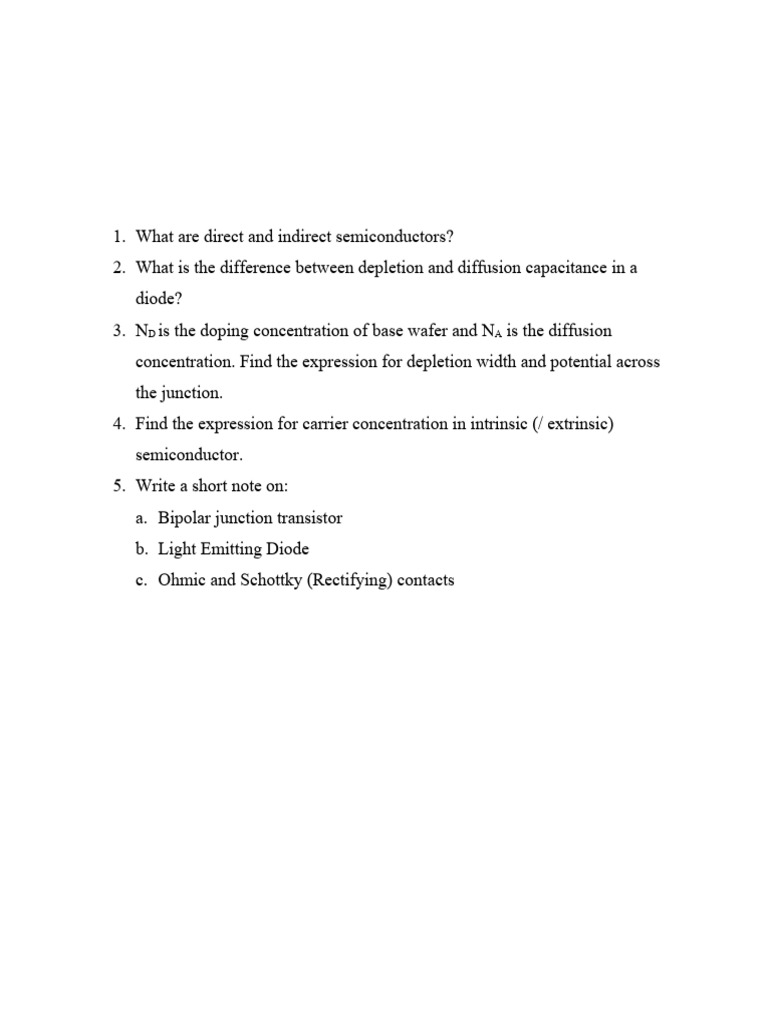 1. What are direct and indirect semiconductors?
2. What is the difference between depletion and diffusion capacitance in a diode?
3. $N_D$ is the doping concentration of base wafer and $N_A$ is the diffusion concentration. Find the expression for depletion width and potential across the junction.
4. Find the expression for carrier concentration in intrinsic (/ extrinsic) semiconductor.
5. Write a short note on:
a. Bipolar junction transistor
b. Light Emitting Diode
c. Ohmic and Schottky (Rectifying) contacts